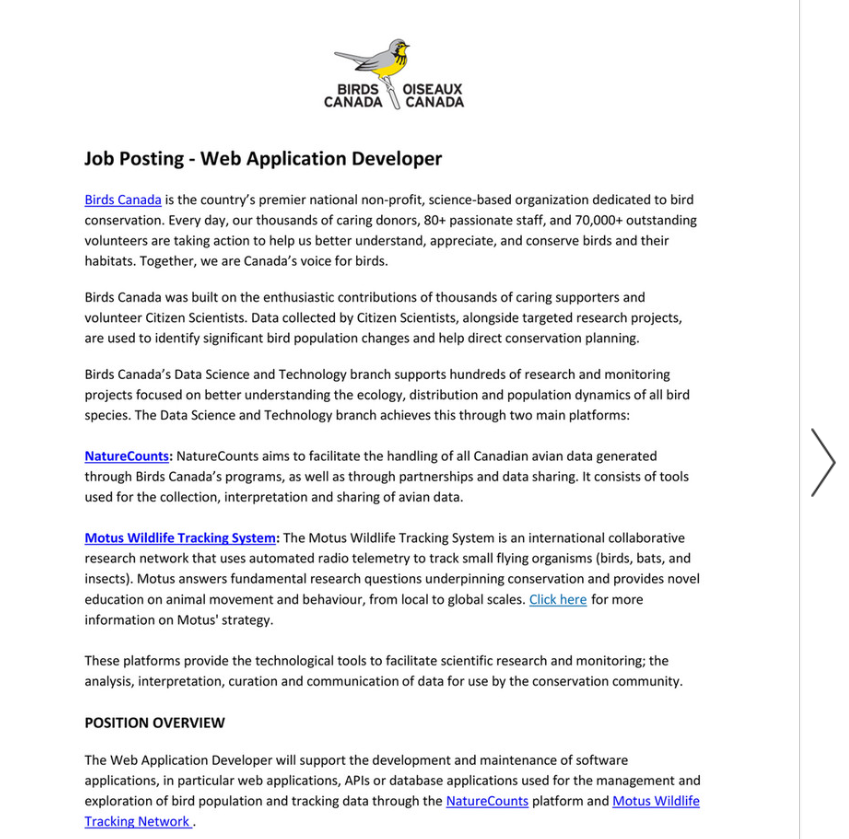 BIRDS CANADA OISEAUX CANADA

Job Posting - Web Application Developer

Birds Canada is the country's premier national non-profit, science-based organization dedicated to bird conservation. Every day, our thousands of caring donors, 80+ passionate staff, and 70,000+ outstanding volunteers are taking action to help us better understand, appreciate, and conserve birds and their habitats. Together, we are Canada's voice for birds.

Birds Canada was built on the enthusiastic contributions of thousands of caring supporters and volunteer Citizen Scientists. Data collected by Citizen Scientists, alongside targeted research projects, are used to identify significant bird population changes and help direct conservation planning.

Birds Canada's Data Science and Technology branch supports hundreds of research and monitoring projects focused on better understanding the ecology, distribution and population dynamics of all bird species. The Data Science and Technology branch achieves this through two main platforms:

NatureCounts: NatureCounts aims to facilitate the handling of all Canadian avian data generated through Birds Canada's programs, as well as through partnerships and data sharing. It consists of tools used for the collection, interpretation and sharing of avian data.

Motus Wildlife Tracking System: The Motus Wildlife Tracking System is an international collaborative research network that uses automated radio telemetry to track small flying organisms (birds, bats, and insects). Motus answers fundamental research questions underpinning conservation and provides novel education on animal movement and behaviour, from local to global scales. Click here for more information on Motus' strategy.

These platforms provide the technological tools to facilitate scientific research and monitoring; the analysis, interpretation, curation and communication of data for use by the conservation community.

POSITION OVERVIEW

The Web Application Developer will support the development and maintenance of software applications, in particular web applications, APIs or database applications used for the management and exploration of bird population and tracking data through the NatureCounts platform and Motus Wildlife Tracking Network .